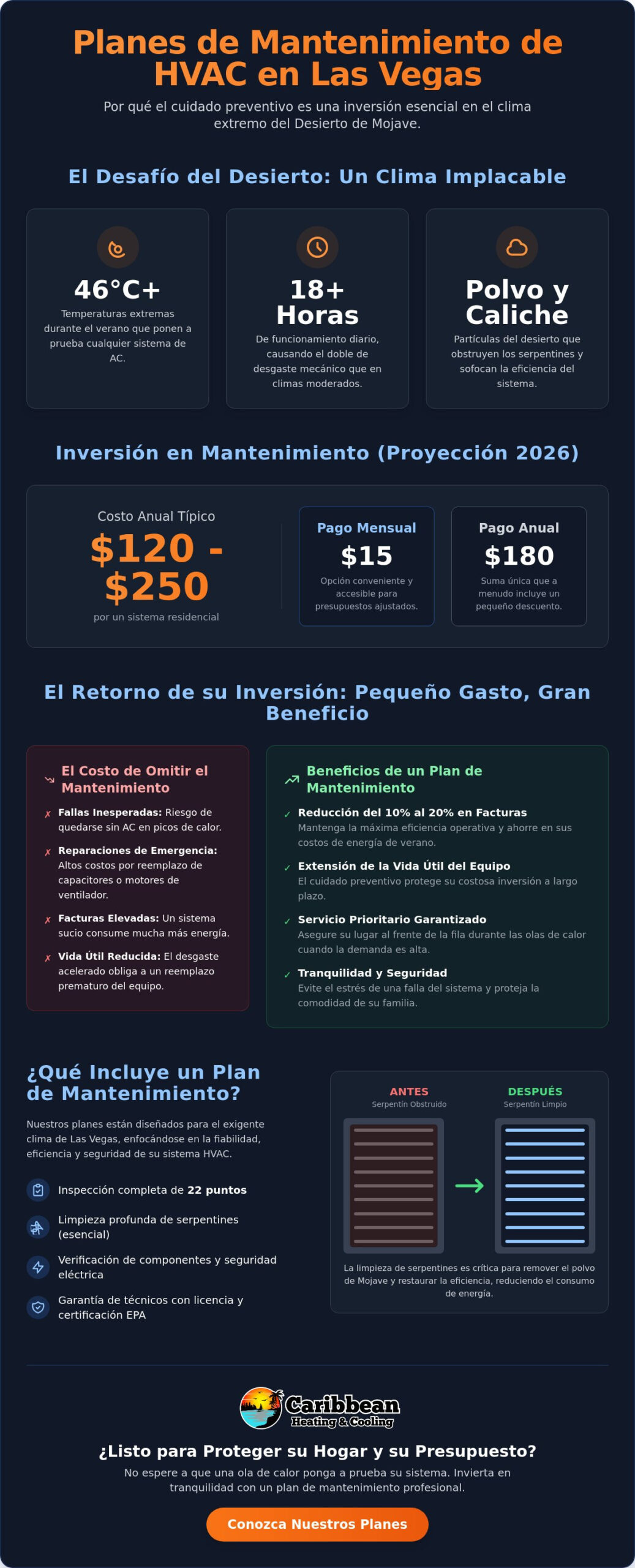 Planes de Mantenimiento de HVAC en Las Vegas

Por qué el cuidado preventivo es una inversión esencial en el clima extremo del Desierto de Mojave.

El Desafío del Desierto: Un Clima Implacable

46°C+
Temperaturas extremas durante el verano que ponen a prueba cualquier sistema de AC.

18+ Horas
De funcionamiento diario, causando el doble de desgaste mecánico que en climas moderados.

Polvo y Caliche
Partículas del desierto que obstruyen los serpentines y sofocan la eficiencia del sistema.

Inversión en Mantenimiento (Proyección 2026)

Costo Anual Típico
$120 - $250
por un sistema residencial

Pago Mensual
$15
Opción conveniente y accesible para presupuestos ajustados.

Pago Anual
$180
Suma única que a menudo incluye un pequeño descuento.

El Retorno de su Inversión: Pequeño Gasto, Gran Beneficio

El Costo de Omitir el Mantenimiento
✗ Fallas Inesperadas: Riesgo de quedarse sin AC en picos de calor.
✗ Reparaciones de Emergencia: Altos costos por reemplazo de capacitores o motores de ventilador.
✗ Facturas Elevadas: Un sistema sucio consume mucha más energía.
✗ Vida Útil Reducida: El desgaste acelerado obliga a un reemplazo prematuro del equipo.

Beneficios de un Plan de Mantenimiento
✓ Reducción del 10% al 20% en Facturas
Mantenga la máxima eficiencia operativa y ahorre en sus costos de energía de verano.
✓ Extensión de la Vida Útil del Equipo
El cuidado preventivo protege su costosa inversión a largo plazo.
✓ Servicio Prioritario Garantizado
Asegure su lugar al frente de la fila durante las olas de calor cuando la demanda es alta.
✓ Tranquilidad y Seguridad
Evite el estrés de una falla del sistema y proteja la comodidad de su familia.

¿Qué Incluye un Plan de Mantenimiento?

Nuestros planes están diseñados para el exigente clima de Las Vegas, enfocándose en la fiabilidad, eficiencia y seguridad de su sistema HVAC.

Inspección completa de 22 puntos
Limpieza profunda de serpentines (esencial)
Verificación de componentes y seguridad eléctrica
Garantía de técnicos con licencia y certificación EPA

ANTES
Serpentín Obstruido
DESPUÉS
Serpentín Limpio

La limpieza de serpentines es crítica para remover el polvo de Mojave y restaurar la eficiencia, reduciendo el consumo de energía.

Caribbean
Heating & Cooling

¿Listo para Proteger su Hogar y su Presupuesto?

No espere a que una ola de calor ponga a prueba su sistema. Invierta en tranquilidad con un plan de mantenimiento profesional.

Conozca Nuestros Planes